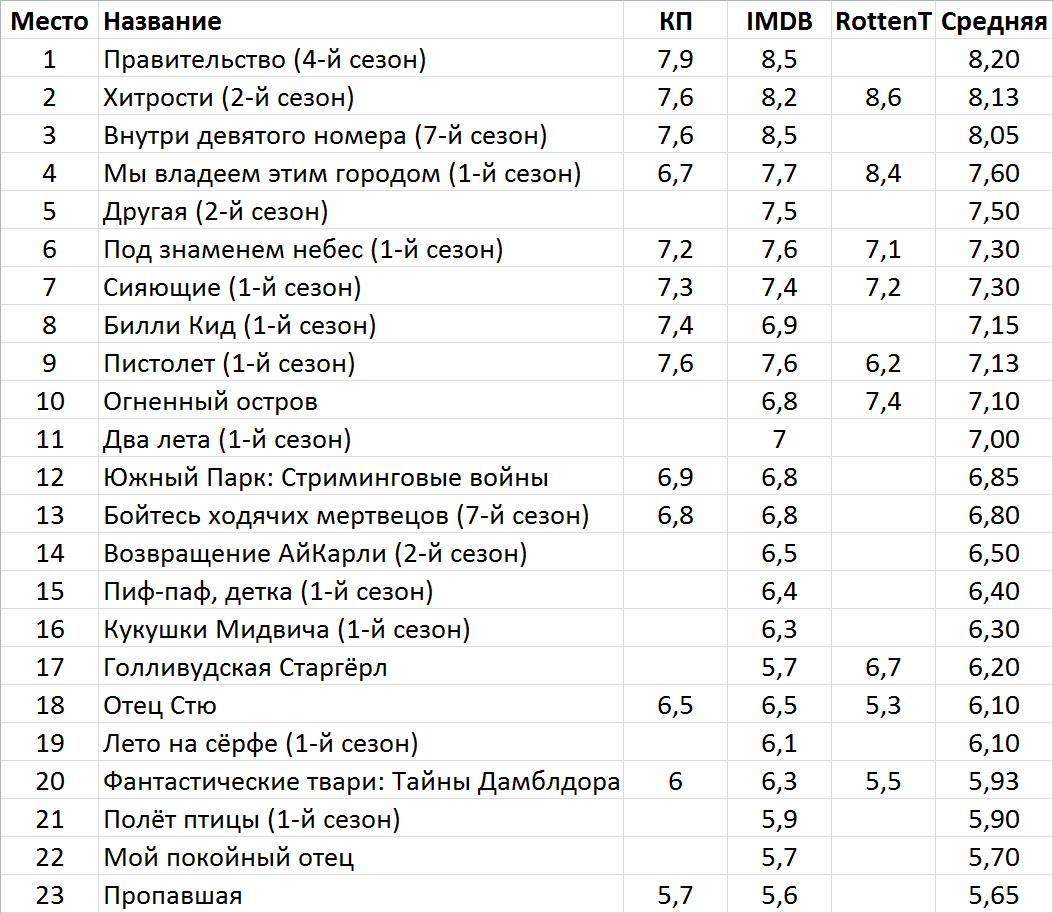 | Место | Название | КП | IMDB | RottenT | Средняя |
|---|---|---|---|---|---|
| 1 | Правительство (4-й сезон) | 7,9 | 8,5 | | 8,20 |
| 2 | Хитрости (2-й сезон) | 7,6 | 8,2 | 8,6 | 8,13 |
| 3 | Внутри девятого номера (7-й сезон) | 7,6 | 8,5 | | 8,05 |
| 4 | Мы владеем этим городом (1-й сезон) | 6,7 | 7,7 | 8,4 | 7,60 |
| 5 | Другая (2-й сезон) | | 7,5 | | 7,50 |
| 6 | Под знаменем небес (1-й сезон) | 7,2 | 7,6 | 7,1 | 7,30 |
| 7 | Сияющие (1-й сезон) | 7,3 | 7,4 | 7,2 | 7,30 |
| 8 | Билли Кид (1-й сезон) | 7,4 | 6,9 | | 7,15 |
| 9 | Пистолет (1-й сезон) | 7,6 | 7,6 | 6,2 | 7,13 |
| 10 | Огненный остров | | 6,8 | 7,4 | 7,10 |
| 11 | Два лета (1-й сезон) | | 7 | | 7,00 |
| 12 | Южный Парк: Стриминговые войны | 6,9 | 6,8 | | 6,85 |
| 13 | Бойтесь ходячих мертвецов (7-й сезон) | 6,8 | 6,8 | | 6,80 |
| 14 | Возвращение АйКарли (2-й сезон) | | 6,5 | | 6,50 |
| 15 | Пиф-паф, детка (1-й сезон) | | 6,4 | | 6,40 |
| 16 | Кукушки Мидвича (1-й сезон) | | 6,3 | | 6,30 |
| 17 | Голливудская Старгёрл | | 5,7 | 6,7 | 6,20 |
| 18 | Отец Стю | 6,5 | 6,5 | 5,3 | 6,10 |
| 19 | Лето на сёрфе (1-й сезон) | | 6,1 | | 6,10 |
| 20 | Фантастические твари: Тайны Дамблдора | 6 | 6,3 | 5,5 | 5,93 |
| 21 | Полёт птицы (1-й сезон) | | 5,9 | | 5,90 |
| 22 | Мой покойный отец | | 5,7 | | 5,70 |
| 23 | Пропавшая | 5,7 | 5,6 | | 5,65 |